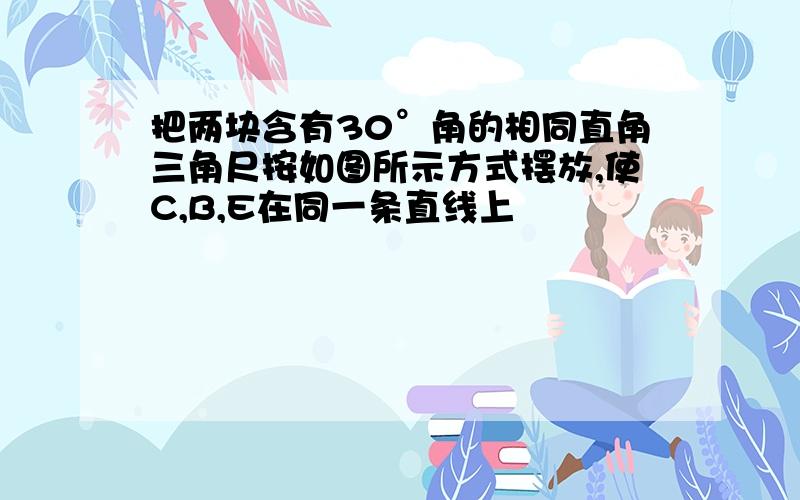 把两块含有30°角的相同直角三角尺按如图所示方式摆放,使C,B,E在同一条直线上